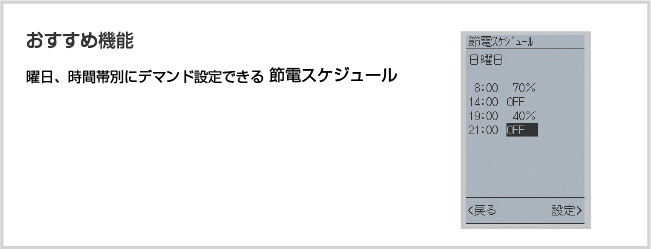 おすすめ機能

曜日、時間帯別にデマンド設定できる 節電スケジュール

節電スケジュール
日曜日

8:00 70%
14:00 OFF
19:00 40%
21:00 OFF

<戻る 設定>